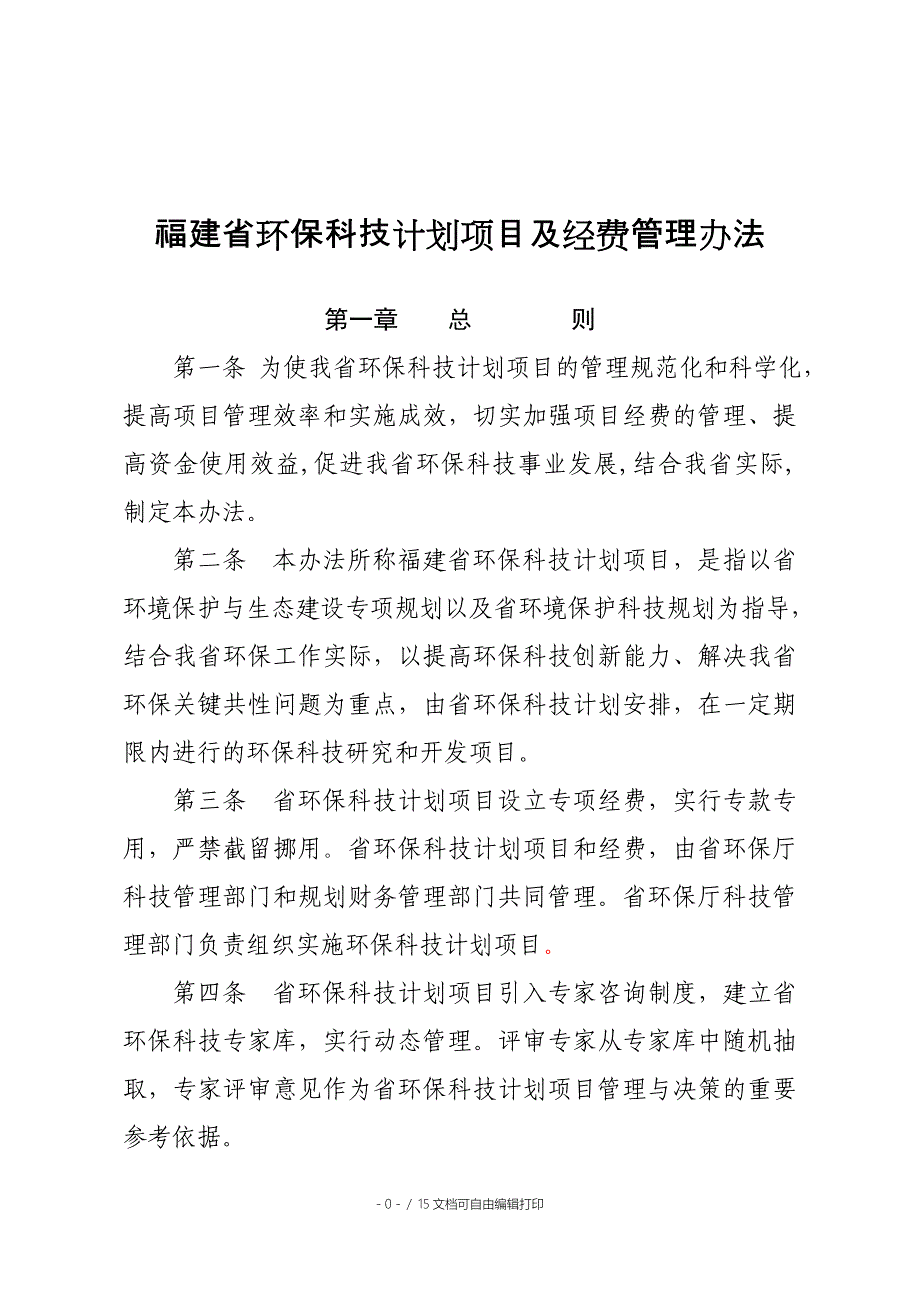 福建省环保科技计划项目及经费管理办法

第一章　　总　　　则

第一条 为使我省环保科技计划项目的管理规范化和科学化，提高项目管理效率和实施成效，切实加强项目经费的管理、提高资金使用效益,促进我省环保科技事业发展,结合我省实际,制定本办法。

第二条　本办法所称福建省环保科技计划项目，是指以省环境保护与生态建设专项规划以及省环境保护科技规划为指导，结合我省环保工作实际，以提高环保科技创新能力、解决我省环保关键共性问题为重点，由省环保科技计划安排，在一定期限内进行的环保科技研究和开发项目。

第三条　省环保科技计划项目设立专项经费，实行专款专用，严禁截留挪用。省环保科技计划项目和经费，由省环保厅科技管理部门和规划财务管理部门共同管理。省环保厅科技管理部门负责组织实施环保科技计划项目。

第四条　省环保科技计划项目引入专家咨询制度，建立省环保科技专家库，实行动态管理。评审专家从专家库中随机抽取，专家评审意见作为省环保科技计划项目管理与决策的重要参考依据。

- 0 - / 15 文档可自由编辑打印